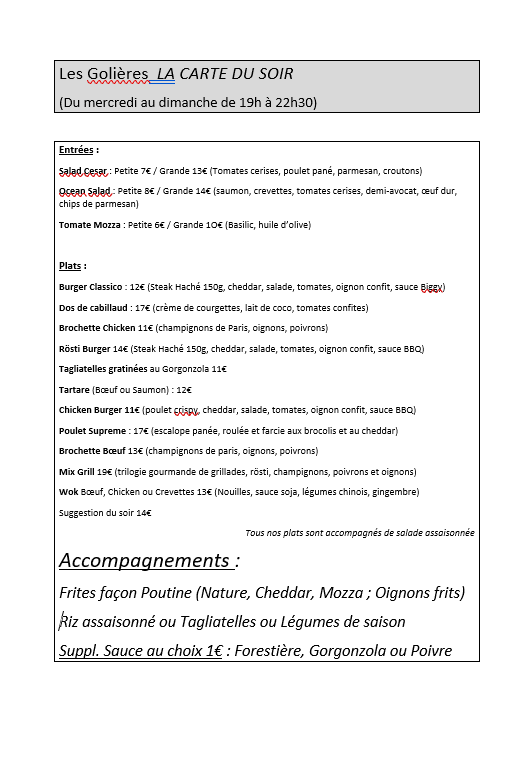 Les Golières  LA CARTE DU SOIR
(Du mercredi au dimanche de 19h à 22h30)

Entrées :

Salad Cesar : Petite 7€ / Grande 13€ (Tomates cerises, poulet pané, parmesan, croutons)

Ocean Salad : Petite 8€ / Grande 14€ (saumon, crevettes, tomates cerises, demi-avocat, œuf dur, chips de parmesan)

Tomate Mozza : Petite 6€ / Grande 1O€ (Basilic, huile d'olive)

Plats :

Burger Classico : 12€ (Steak Haché 150g, cheddar, salade, tomates, oignon confit, sauce Biggy)

Dos de cabillaud : 17€ (crème de courgettes, lait de coco, tomates confites)

Brochette Chicken 11€ (champignons de Paris, oignons, poivrons)

Rösti Burger 14€ (Steak Haché 150g, cheddar, salade, tomates, oignon confit, sauce BBQ)

Tagliatelles gratinées au Gorgonzola 11€

Tartare (Bœuf ou Saumon) : 12€

Chicken Burger 11€ (poulet crispy, cheddar, salade, tomates, oignon confit, sauce BBQ)

Poulet Supreme : 17€ (escalope panée, roulée et farcie aux brocolis et au cheddar)

Brochette Bœuf 13€ (champignons de paris, oignons, poivrons)

Mix Grill 19€ (trilogie gourmande de grillades, rösti, champignons, poivrons et oignons)

Wok Bœuf, Chicken ou Crevettes 13€ (Nouilles, sauce soja, légumes chinois, gingembre)

Suggestion du soir 14€

Tous nos plats sont accompagnés de salade assaisonnée

Accompagnements :

Frites façon Poutine (Nature, Cheddar, Mozza ; Oignons frits)

Riz assaisonné ou Tagliatelles ou Légumes de saison

Suppl. Sauce au choix 1€ : Forestière, Gorgonzola ou Poivre